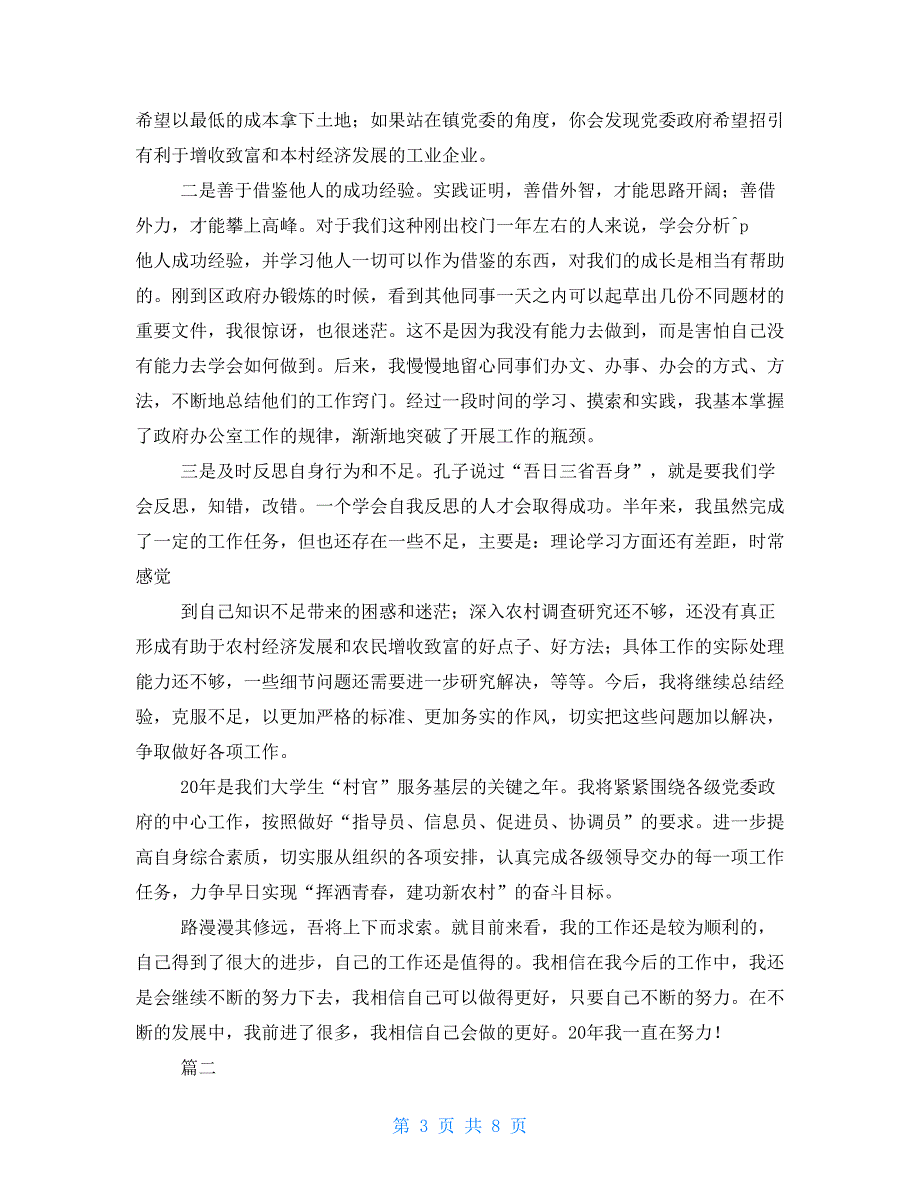 希望以最低的成本拿下土地；如果站在镇党委的角度，你会发现党委政府希望招引有利于增收致富和本村经济发展的工业企业。

二是善于借鉴他人的成功经验。实践证明，善借外智，才能思路开阔；善借外力，才能攀上高峰。对于我们这种刚出校门一年左右的人来说，学会分析^p
他人成功经验，并学习他人一切可以作为借鉴的东西，对我们的成长是相当有帮助的。刚到区政府办锻炼的时候，看到其他同事一天之内可以起草出几份不同题材的重要文件，我很惊讶，也很迷茫。这不是因为我没有能力去做到，而是害怕自己没有能力去学会如何做到。后来，我慢慢地留心同事们办文、办事、办会的方式、方法，不断地总结他们的工作窍门。经过一段时间的学习、摸索和实践，我基本掌握了政府办公室工作的规律，渐渐地突破了开展工作的瓶颈。

三是及时反思自身行为和不足。孔子说过“吾日三省吾身”，就是要我们学会反思，知错，改错。一个学会自我反思的人才会取得成功。半年来，我虽然完成了一定的工作任务，但也还存在一些不足，主要是：理论学习方面还有差距，时常感觉

到自己知识不足带来的困惑和迷茫；深入农村调查研究还不够，还没有真正形成有助于农村经济发展和农民增收致富的好点子、好方法；具体工作的实际处理能力还不够，一些细节问题还需要进一步研究解决，等等。今后，我将继续总结经验，克服不足，以更加严格的标准、更加务实的作风，切实把这些问题加以解决，争取做好各项工作。

20年是我们大学生“村官”服务基层的关键之年。我将紧紧围绕各级党委政府的中心工作，按照做好“指导员、信息员、促进员、协调员”的要求。进一步提高自身综合素质，切实服从组织的各项安排，认真完成各级领导交办的每一项工作任务，力争早日实现“挥洒青春，建功新农村”的奋斗目标。

路漫漫其修远，吾将上下而求索。就目前来看，我的工作还是较为顺利的，自己得到了很大的进步，自己的工作还是值得的。我相信在我今后的工作中，我还是会继续不断的努力下去，我相信自己可以做得更好，只要自己不断的努力。在不断的发展中，我前进了很多，我相信自己会做的更好。20年我一直在努力！

篇二

第 3 页 共 8 页